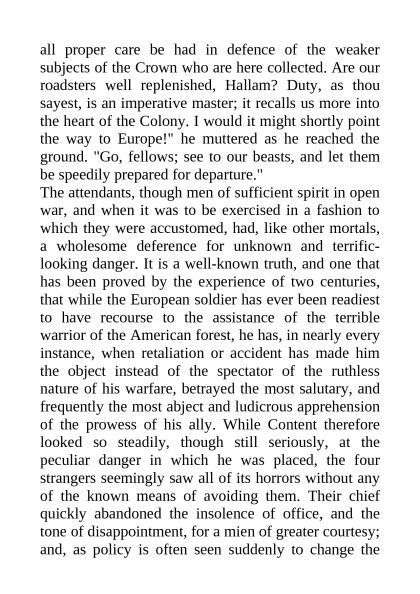 all proper care be had in defence of the weaker subjects of the Crown who are here collected. Are our roadsters well replenished, Hallam? Duty, as thou sayest, is an imperative master; it recalls us more into the heart of the Colony. I would it might shortly point the way to Europe!" he muttered as he reached the ground. "Go, fellows; see to our beasts, and let them be speedily prepared for departure."
The attendants, though men of sufficient spirit in open war, and when it was to be exercised in a fashion to which they were accustomed, had, like other mortals, a wholesome deference for unknown and terrific-looking danger. It is a well-known truth, and one that has been proved by the experience of two centuries, that while the European soldier has ever been readiest to have recourse to the assistance of the terrible warrior of the American forest, he has, in nearly every instance, when retaliation or accident has made him the object instead of the spectator of the ruthless nature of his warfare, betrayed the most salutary, and frequently the most abject and ludicrous apprehension of the prowess of his ally. While Content therefore looked so steadily, though still seriously, at the peculiar danger in which he was placed, the four strangers seemingly saw all of its horrors without any of the known means of avoiding them. Their chief quickly abandoned the insolence of office, and the tone of disappointment, for a mien of greater courtesy; and, as policy is often seen suddenly to change the